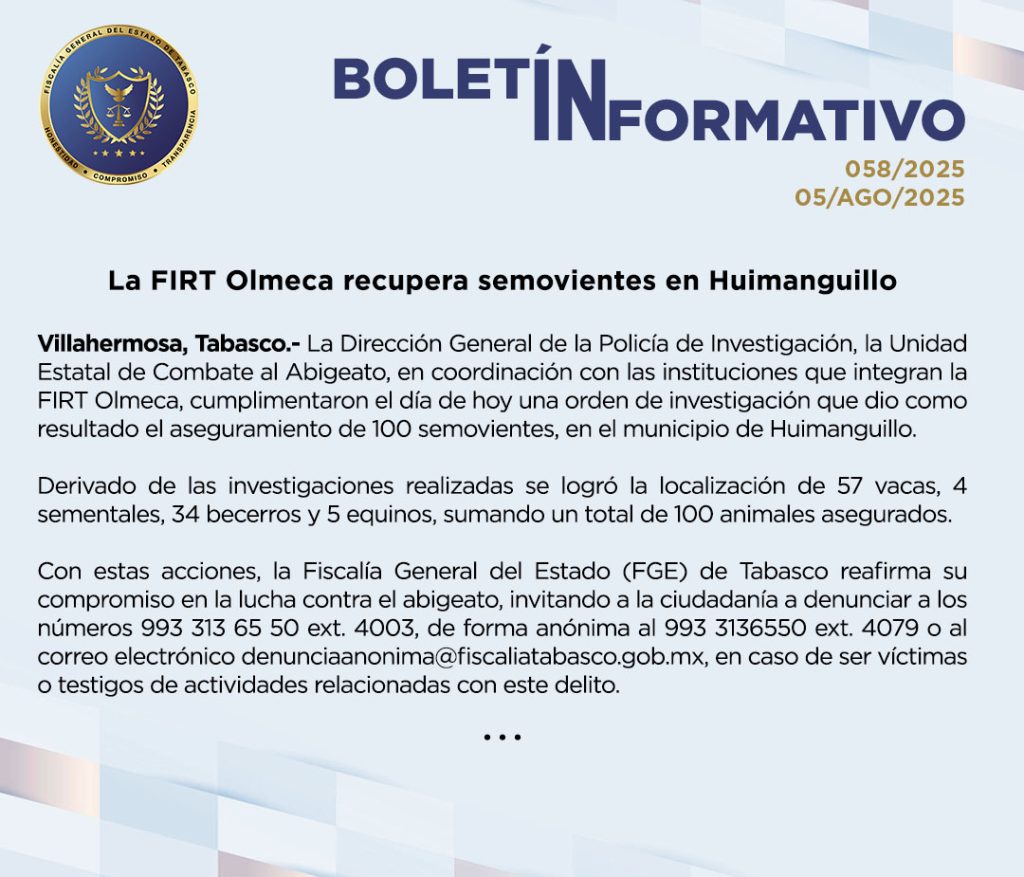 FISCALÍA GENERAL DEL ESTADO DE TABASCO
HONESTIDAD · COMPROMISO · TRANSPARENCIA

BOLETÍN INFORMATIVO
058/2025
05/AGO/2025

La FIRT Olmeca recupera semovientes en Huimanguillo

Villahermosa, Tabasco.- La Dirección General de la Policía de Investigación, la Unidad Estatal de Combate al Abigeato, en coordinación con las instituciones que integran la FIRT Olmeca, cumplimentaron el día de hoy una orden de investigación que dio como resultado el aseguramiento de 100 semovientes, en el municipio de Huimanguillo.

Derivado de las investigaciones realizadas se logró la localización de 57 vacas, 4 sementales, 34 becerros y 5 equinos, sumando un total de 100 animales asegurados.

Con estas acciones, la Fiscalía General del Estado (FGE) de Tabasco reafirma su compromiso en la lucha contra el abigeato, invitando a la ciudadanía a denunciar a los números 993 313 65 50 ext. 4003, de forma anónima al 993 3136550 ext. 4079 o al correo electrónico denunciaanonima@fiscaliatabasco.gob.mx, en caso de ser víctimas o testigos de actividades relacionadas con este delito.

...